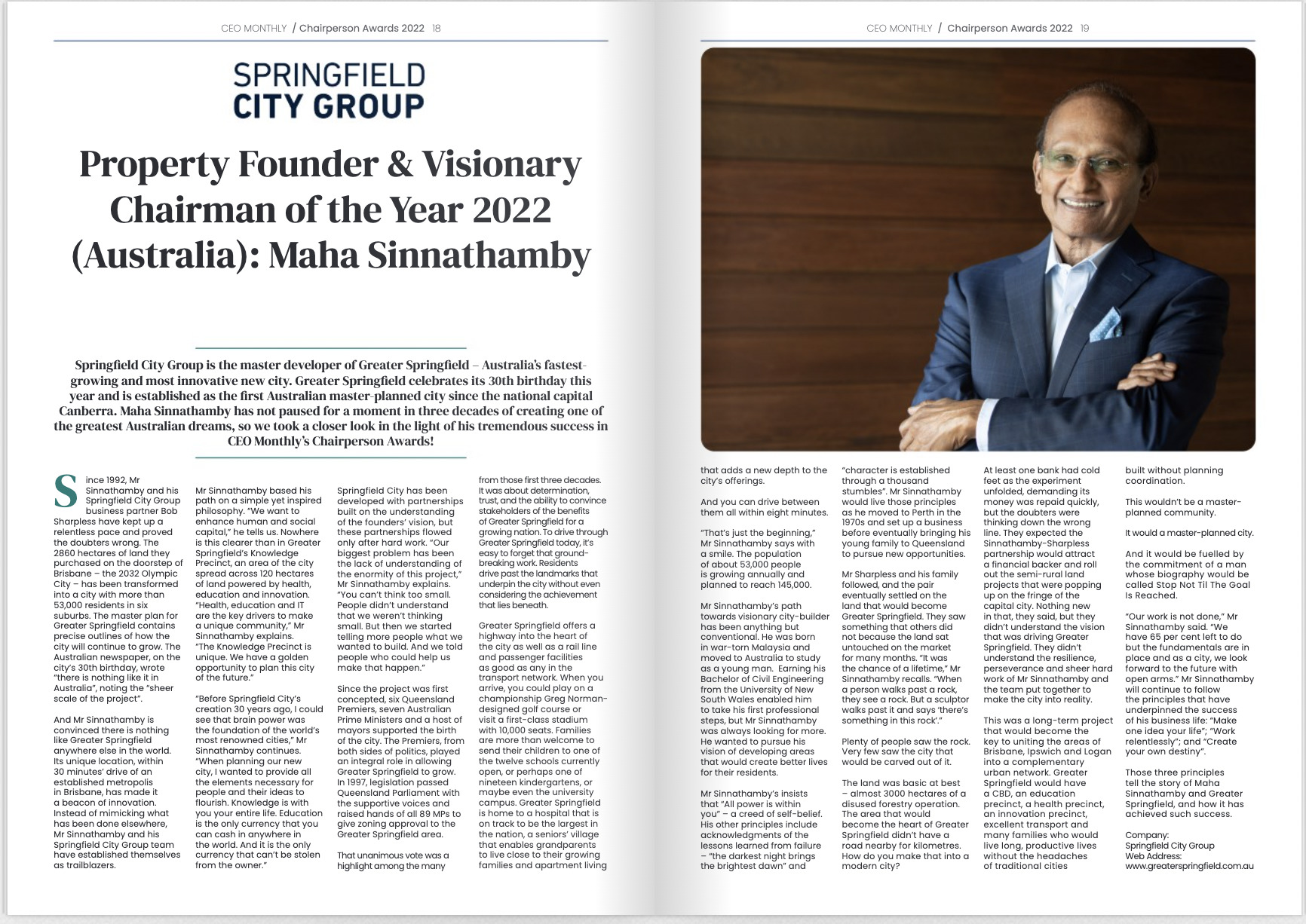 CEO MONTHLY / Chairperson Awards 2022 18

SPRINGFIELD CITY GROUP

Property Founder & Visionary Chairman of the Year 2022 (Australia): Maha Sinnathamby

Springfield City Group is the master developer of Greater Springfield – Australia's fastest-growing and most innovative new city. Greater Springfield celebrates its 30th birthday this year and is established as the first Australian master-planned city since the national capital Canberra. Maha Sinnathamby has not paused for a moment in three decades of creating one of the greatest Australian dreams, so we took a closer look in the light of his tremendous success in CEO Monthly's Chairperson Awards!

Since 1992, Mr Sinnathamby and his Springfield City Group business partner Bob Sharpless have kept up a relentless pace and proved the doubters wrong. The 2860 hectares of land they purchased on the doorstep of Brisbane – the 2032 Olympic City – has been transformed into a city with more than 53,000 residents in six suburbs. The master plan for Greater Springfield contains precise outlines of how the city will continue to grow. The Australian newspaper, on the city's 30th birthday, wrote "there is nothing like it in Australia", noting the "sheer scale of the project".

And Mr Sinnathamby is convinced there is nothing like Greater Springfield anywhere else in the world. Its unique location, within 30 minutes' drive of an established metropolis in Brisbane, has made it a beacon of innovation. Instead of mimicking what has been done elsewhere, Mr Sinnathamby and his Springfield City Group team have established themselves as trailblazers.

Mr Sinnathamby based his path on a simple yet inspired philosophy. "We want to enhance human and social capital," he tells us. Nowhere is this clearer than in Greater Springfield's Knowledge Precinct, an area of the city spread across 120 hectares of land powered by health, education and innovation. "Health, education and IT are the key drivers to make a unique community," Mr Sinnathamby explains. "The Knowledge Precinct is unique. We have a golden opportunity to plan this city of the future."

"Before Springfield City's creation 30 years ago, I could see that brain power was the foundation of the world's most renowned cities," Mr Sinnathamby continues. "When planning our new city, I wanted to provide all the elements necessary for people and their ideas to flourish. Knowledge is with you your entire life. Education is the only currency that you can cash in anywhere in the world. And it is the only currency that can't be stolen from the owner."

Springfield City has been developed with partnerships built on the understanding of the founders' vision, but these partnerships flowed only after hard work. "Our biggest problem has been the lack of understanding of the enormity of this project," Mr Sinnathamby explains. "You can't think too small. People didn't understand that we weren't thinking small. But then we started telling more people what we wanted to build. And we told people who could help us make that happen."

Since the project was first concepted, six Queensland Premiers, seven Australian Prime Ministers and a host of mayors supported the birth of the city. The Premiers, from both sides of politics, played an integral role in allowing Greater Springfield to grow. In 1997, legislation passed Queensland Parliament with the supportive voices and raised hands of all 89 MPs to give zoning approval to the Greater Springfield area.

That unanimous vote was a highlight among the many from those first three decades. It was about determination, trust, and the ability to convince stakeholders of the benefits of Greater Springfield for a growing nation. To drive through Greater Springfield today, it's easy to forget that ground-breaking work. Residents drive past the landmarks that underpin the city without even considering the achievement that lies beneath.

Greater Springfield offers a highway into the heart of the city as well as a rail line and passenger facilities as good as any in the transport network. When you arrive, you could play on a championship Greg Norman-designed golf course or visit a first-class stadium with 10,000 seats. Families are more than welcome to send their children to one of the twelve schools currently open, or perhaps one of nineteen kindergartens, or maybe even the university campus. Greater Springfield is home to a hospital that is on track to be the largest in the nation, a seniors' village that enables grandparents to live close to their growing families and apartment living

CEO MONTHLY / Chairperson Awards 2022 19

that adds a new depth to the city's offerings.

And you can drive between them all within eight minutes.

"That's just the beginning," Mr Sinnathamby says with a smile. The population of about 53,000 people is growing annually and planned to reach 145,000.

Mr Sinnathamby's path towards visionary city-builder has been anything but conventional. He was born in war-torn Malaysia and moved to Australia to study as a young man. Earning his Bachelor of Civil Engineering from the University of New South Wales enabled him to take his first professional steps, but Mr Sinnathamby was always looking for more. He wanted to pursue his vision of developing areas that would create better lives for their residents.

Mr Sinnathamby's insists that "All power is within you" – a creed of self-belief. His other principles include acknowledgments of the lessons learned from failure – "the darkest night brings the brightest dawn" and "character is established through a thousand stumbles". Mr Sinnathamby would live those principles as he moved to Perth in the 1970s and set up a business before eventually bringing his young family to Queensland to pursue new opportunities.

Mr Sharpless and his family followed, and the pair eventually settled on the land that would become Greater Springfield. They saw something that others did not because the land sat untouched on the market for many months. "It was the chance of a lifetime," Mr Sinnathamby recalls. "When a person walks past a rock, they see a rock. But a sculptor walks past it and says 'there's something in this rock'."

Plenty of people saw the rock. Very few saw the city that would be carved out of it.

The land was basic at best – almost 3000 hectares of a disused forestry operation. The area that would become the heart of Greater Springfield didn't have a road nearby for kilometres. How do you make that into a modern city?

At least one bank had cold feet as the experiment unfolded, demanding its money was repaid quickly, but the doubters were thinking down the wrong line. They expected the Sinnathamby-Sharpless partnership would attract a financial backer and roll out the semi-rural land projects that were popping up on the fringe of the capital city. Nothing new in that, they said, but they didn't understand the vision that was driving Greater Springfield. They didn't understand the resilience, perseverance and sheer hard work of Mr Sinnathamby and the team put together to make the city into reality.

This was a long-term project that would become the key to uniting the areas of Brisbane, Ipswich and Logan into a complementary urban network. Greater Springfield would have a CBD, an education precinct, a health precinct, an innovation precinct, excellent transport and many families who would live long, productive lives without the headaches of traditional cities built without planning coordination.

This wouldn't be a master-planned community.

It would a master-planned city.

And it would be fuelled by the commitment of a man whose biography would be called Stop Not Til The Goal Is Reached.

"Our work is not done," Mr Sinnathamby said. "We have 65 per cent left to do but the fundamentals are in place and as a city, we look forward to the future with open arms." Mr Sinnathamby will continue to follow the principles that have underpinned the success of his business life: "Make one idea your life"; "Work relentlessly"; and "Create your own destiny".

Those three principles tell the story of Maha Sinnathamby and Greater Springfield, and how it has achieved such success.

Company: Springfield City Group
Web Address: www.greaterspringfield.com.au